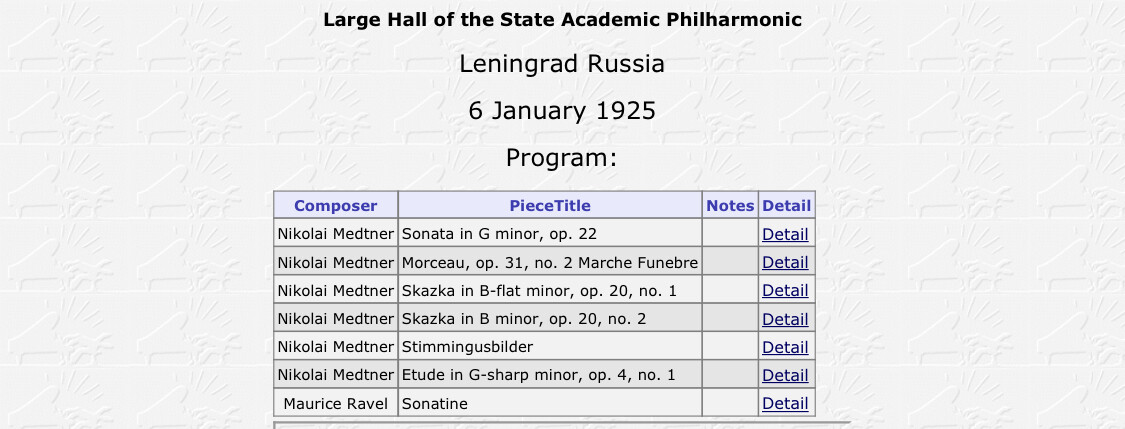 Large Hall of the State Academic Philharmonic

Leningrad Russia

6 January 1925

Program:

| Composer | PieceTitle | Notes | Detail |
|---|---|---|---|
| Nikolai Medtner | Sonata in G minor, op. 22 | | Detail |
| Nikolai Medtner | Morceau, op. 31, no. 2 Marche Funebre | | Detail |
| Nikolai Medtner | Skazka in B-flat minor, op. 20, no. 1 | | Detail |
| Nikolai Medtner | Skazka in B minor, op. 20, no. 2 | | Detail |
| Nikolai Medtner | Stimmingusbilder | | Detail |
| Nikolai Medtner | Etude in G-sharp minor, op. 4, no. 1 | | Detail |
| Maurice Ravel | Sonatine | | Detail |